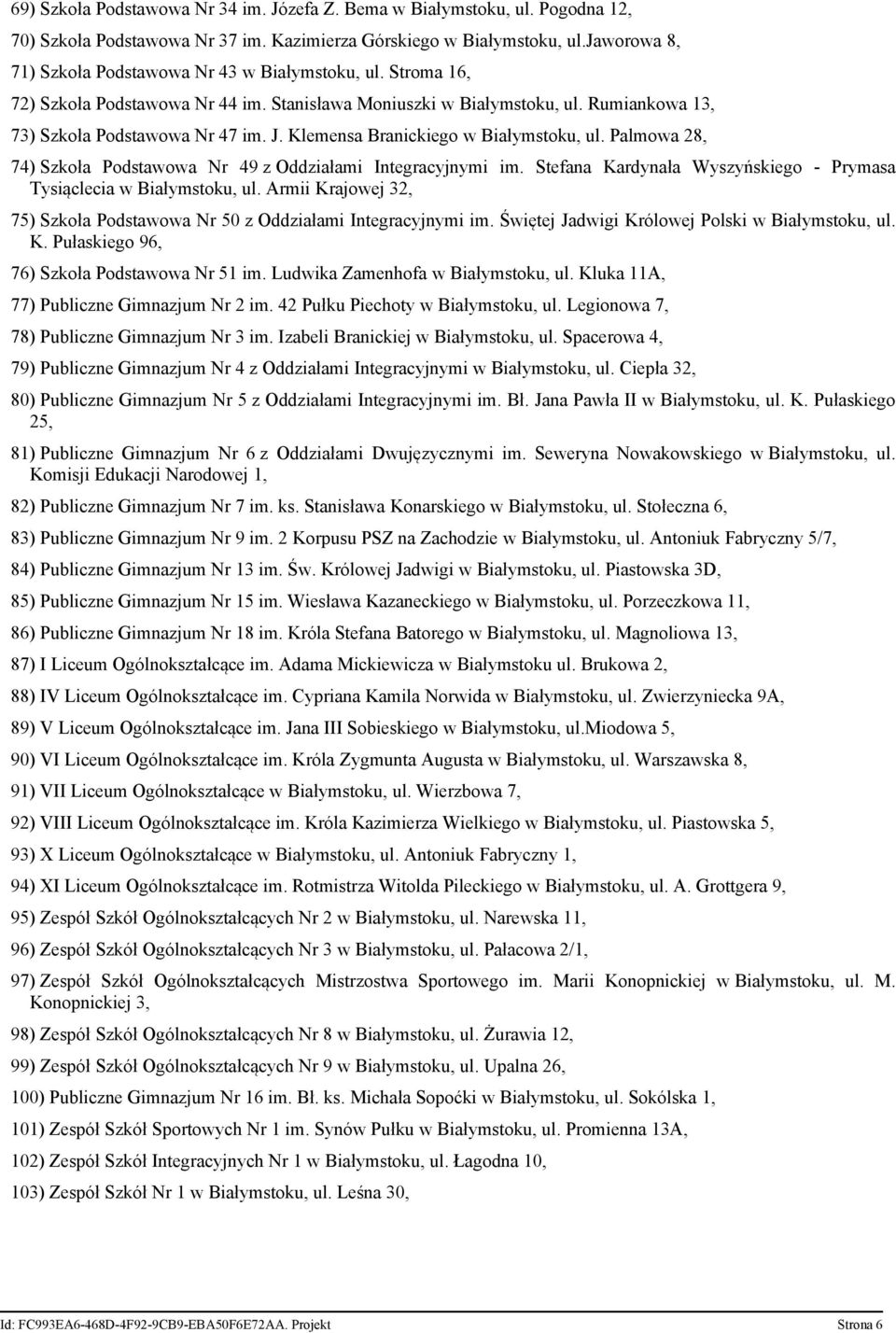 69) Szkoła Podstawowa Nr 34 im. Józefa Z. Bema w Białymstoku, ul. Pogodna 12,

70) Szkoła Podstawowa Nr 37 im. Kazimierza Górskiego w Białymstoku, ul.Jaworowa 8,

71) Szkoła Podstawowa Nr 43 w Białymstoku, ul. Stroma 16,

72) Szkoła Podstawowa Nr 44 im. Stanisława Moniuszki w Białymstoku, ul. Rumiankowa 13,

73) Szkoła Podstawowa Nr 47 im. J. Klemensa Branickiego w Białymstoku, ul. Palmowa 28,

74) Szkoła Podstawowa Nr 49 z Oddziałami Integracyjnymi im. Stefana Kardynała Wyszyńskiego - Prymasa Tysiąclecia w Białymstoku, ul. Armii Krajowej 32,

75) Szkoła Podstawowa Nr 50 z Oddziałami Integracyjnymi im. Świętej Jadwigi Królowej Polski w Białymstoku, ul. K. Pułaskiego 96,

76) Szkoła Podstawowa Nr 51 im. Ludwika Zamenhofa w Białymstoku, ul. Kluka 11A,

77) Publiczne Gimnazjum Nr 2 im. 42 Pułku Piechoty w Białymstoku, ul. Legionowa 7,

78) Publiczne Gimnazjum Nr 3 im. Izabeli Branickiej w Białymstoku, ul. Spacerowa 4,

79) Publiczne Gimnazjum Nr 4 z Oddziałami Integracyjnymi w Białymstoku, ul. Ciepła 32,

80) Publiczne Gimnazjum Nr 5 z Oddziałami Integracyjnymi im. Bł. Jana Pawła II w Białymstoku, ul. K. Pułaskiego 25,

81) Publiczne Gimnazjum Nr 6 z Oddziałami Dwujęzycznymi im. Seweryna Nowakowskiego w Białymstoku, ul. Komisji Edukacji Narodowej 1,

82) Publiczne Gimnazjum Nr 7 im. ks. Stanisława Konarskiego w Białymstoku, ul. Stołeczna 6,

83) Publiczne Gimnazjum Nr 9 im. 2 Korpusu PSZ na Zachodzie w Białymstoku, ul. Antoniuk Fabryczny 5/7,

84) Publiczne Gimnazjum Nr 13 im. Św. Królowej Jadwigi w Białymstoku, ul. Piastowska 3D,

85) Publiczne Gimnazjum Nr 15 im. Wiesława Kazaneckiego w Białymstoku, ul. Porzeczkowa 11,

86) Publiczne Gimnazjum Nr 18 im. Króla Stefana Batorego w Białymstoku, ul. Magnoliowa 13,

87) I Liceum Ogólnokształcące im. Adama Mickiewicza w Białymstoku ul. Brukowa 2,

88) IV Liceum Ogólnokształcące im. Cypriana Kamila Norwida w Białymstoku, ul. Zwierzyniecka 9A,

89) V Liceum Ogólnokształcące im. Jana III Sobieskiego w Białymstoku, ul.Miodowa 5,

90) VI Liceum Ogólnokształcące im. Króla Zygmunta Augusta w Białymstoku, ul. Warszawska 8,

91) VII Liceum Ogólnokształcące w Białymstoku, ul. Wierzbowa 7,

92) VIII Liceum Ogólnokształcące im. Króla Kazimierza Wielkiego w Białymstoku, ul. Piastowska 5,

93) X Liceum Ogólnokształcące w Białymstoku, ul. Antoniuk Fabryczny 1,

94) XI Liceum Ogólnokształcące im. Rotmistrza Witolda Pileckiego w Białymstoku, ul. A. Grottgera 9,

95) Zespół Szkół Ogólnokształcących Nr 2 w Białymstoku, ul. Narewska 11,

96) Zespół Szkół Ogólnokształcących Nr 3 w Białymstoku, ul. Pałacowa 2/1,

97) Zespół Szkół Ogólnokształcących Mistrzostwa Sportowego im. Marii Konopnickiej w Białymstoku, ul. M. Konopnickiej 3,

98) Zespół Szkół Ogólnokształcących Nr 8 w Białymstoku, ul. Żurawia 12,

99) Zespół Szkół Ogólnokształcących Nr 9 w Białymstoku, ul. Upalna 26,

100) Publiczne Gimnazjum Nr 16 im. Bł. ks. Michała Sopoćki w Białymstoku, ul. Sokólska 1,

101) Zespół Szkół Sportowych Nr 1 im. Synów Pułku w Białymstoku, ul. Promienna 13A,

102) Zespół Szkół Integracyjnych Nr 1 w Białymstoku, ul. Łagodna 10,

103) Zespół Szkół Nr 1 w Białymstoku, ul. Leśna 30,

Id: FC993EA6-468D-4F92-9CB9-EBA50F6E72AA. Projekt Strona 6